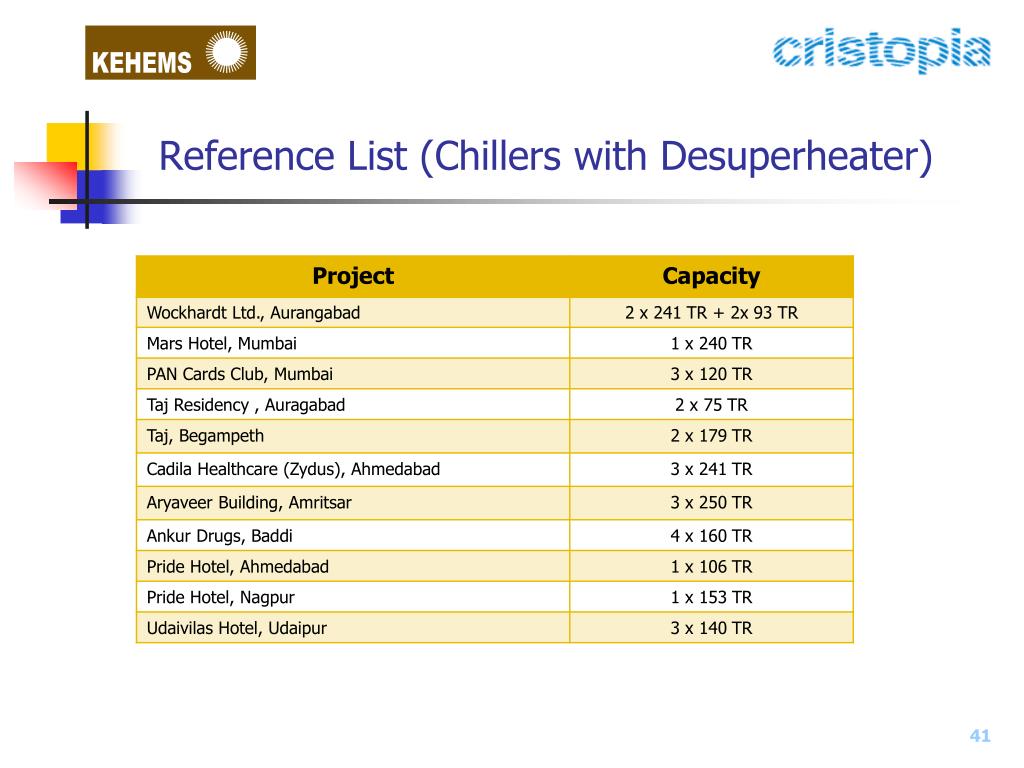 KEHEMS

cristopia

Reference List (Chillers with Desuperheater)

| Project | Capacity |
|---|---|
| Wockhardt Ltd., Aurangabad | 2 x 241 TR + 2x 93 TR |
| Mars Hotel, Mumbai | 1 x 240 TR |
| PAN Cards Club, Mumbai | 3 x 120 TR |
| Taj Residency , Auragabad | 2 x 75 TR |
| Taj, Begampeth | 2 x 179 TR |
| Cadila Healthcare (Zydus), Ahmedabad | 3 x 241 TR |
| Aryaveer Building, Amritsar | 3 x 250 TR |
| Ankur Drugs, Baddi | 4 x 160 TR |
| Pride Hotel, Ahmedabad | 1 x 106 TR |
| Pride Hotel, Nagpur | 1 x 153 TR |
| Udaivilas Hotel, Udaipur | 3 x 140 TR |

41